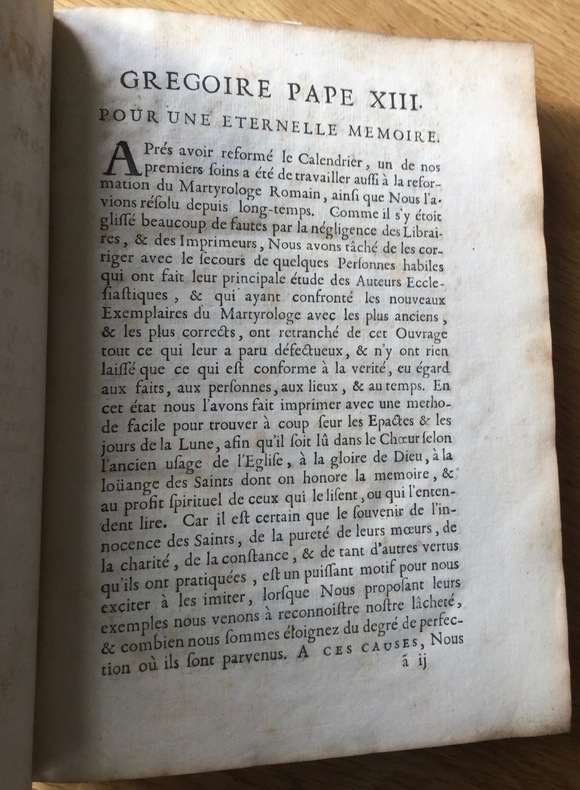 GREGOIRE PAPE XIII.

POUR UNE ETERNELLE MEMOIRE.

APrés avoir reformé le Calendrier, un de nos premiers ſoins a été de travailler auſſi à la reformation du Martyrologe Romain, ainſi que Nous l'avions réſolu depuis long-temps. Comme il s'y étoit gliſſé beaucoup de fautes par la négligence des Libraires, & des Imprimeurs, Nous avons tâché de les corriger avec le ſecours de quelques Perſonnes habiles qui ont fait leur principale étude des Auteurs Eccleſiaſtiques, & qui ayant confronté les nouveaux Exemplaires du Martyrologe avec les plus anciens, & les plus corrects, ont retranché de cet Ouvrage tout ce qui leur a paru défectueux, & n'y ont rien laiſſé que ce qui eſt conforme à la verité, eu égard aux faits, aux perſonnes, aux lieux, & au temps. En cet état nous l'avons fait imprimer avec une methode facile pour trouver à coup ſeur les Epactes & les jours de la Lune, afin qu'il ſoit lû dans le Chœur ſelon l'ancien uſage de l'Egliſe, à la gloire de Dieu, à la loüange des Saints dont on honore la memoire, & au profit ſpirituel de ceux qui le liſent, ou qui l'entendent lire. Car il eſt certain que le ſouvenir de l'innocence des Saints, de la pureté de leurs mœurs, de la charité, de la conſtance, & de tant d'autres vertus qu'ils ont pratiquées, eſt un puiſſant motif pour nous exciter à les imiter, lorſque Nous propoſant leurs exemples nous venons à reconnoiſtre noſtre lâcheté, & combien nous ſommes éloignez du degré de perfection où ils ſont parvenus. A CES CAUSES, Nous

á ij